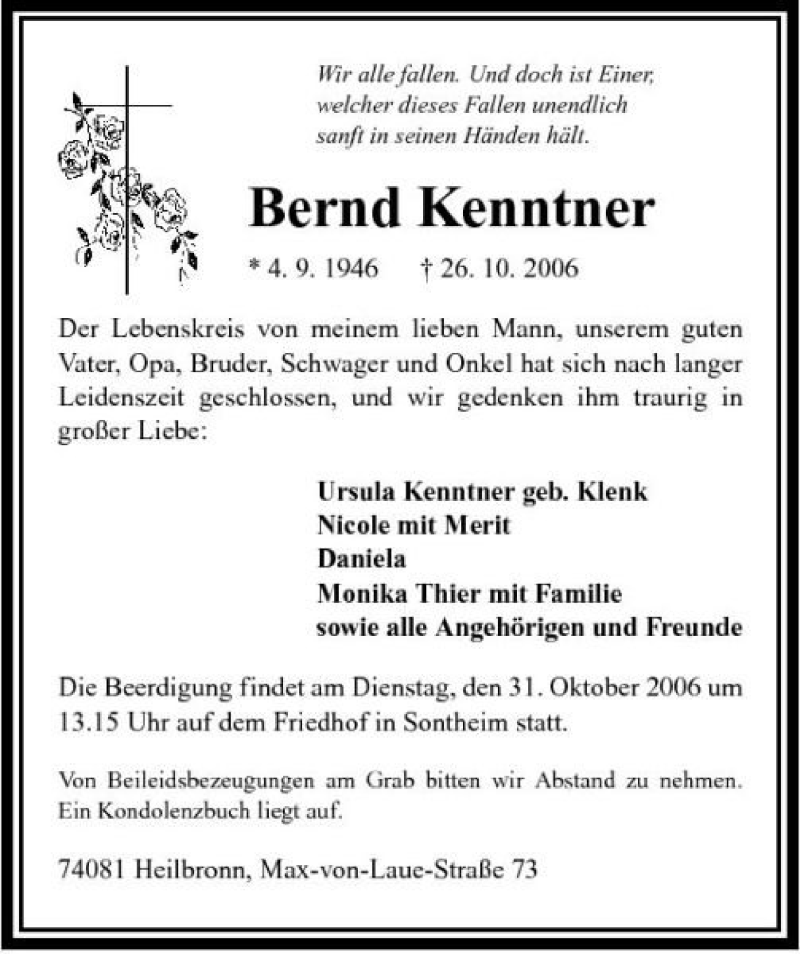 Wir alle fallen. Und doch ist Einer, welcher dieses Fallen unendlich sanft in seinen Händen hält.

Bernd Kenntner

* 4. 9. 1946 † 26. 10. 2006

Der Lebenskreis von meinem lieben Mann, unserem guten Vater, Opa, Bruder, Schwager und Onkel hat sich nach langer Leidenszeit geschlossen, und wir gedenken ihm traurig in großer Liebe:

Ursula Kenntner geb. Klenk
Nicole mit Merit
Daniela
Monika Thier mit Familie
sowie alle Angehörigen und Freunde

Die Beerdigung findet am Dienstag, den 31. Oktober 2006 um 13.15 Uhr auf dem Friedhof in Sontheim statt.

Von Beileidsbezeugungen am Grab bitten wir Abstand zu nehmen. Ein Kondolenzbuch liegt auf.

74081 Heilbronn, Max-von-Laue-Straße 73